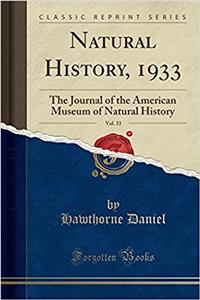 CLASSIC REPRINT SERIES

NATURAL HISTORY, 1933

The Journal of the American Museum of Natural History

Vol. 33

by
Hawthorne Daniel

Forgotten Books